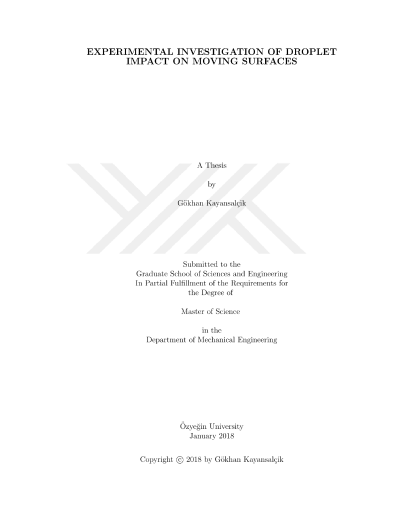 EXPERIMENTAL INVESTIGATION OF DROPLET IMPACT ON MOVING SURFACES

A Thesis

by

Gökhan Kayansalçik

Submitted to the
Graduate School of Sciences and Engineering
In Partial Fulfillment of the Requirements for
the Degree of

Master of Science

in the
Department of Mechanical Engineering

Özyeğin University
January 2018

Copyright © 2018 by Gökhan Kayansalçik